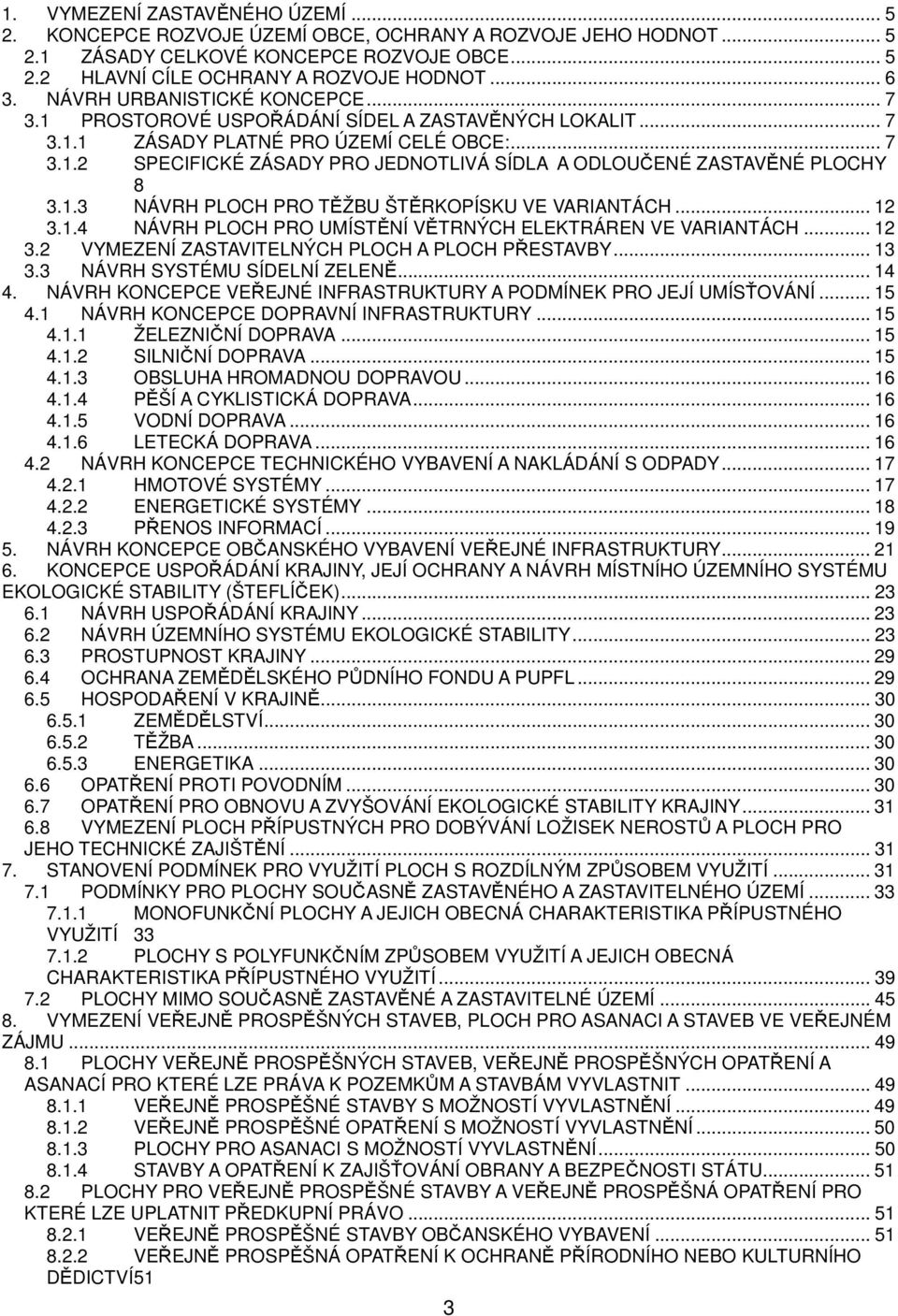 1. VYMEZENÍ ZASTAVĚNÉHO ÚZEMÍ ... 5
2. KONCEPCE ROZVOJE ÚZEMÍ OBCE, OCHRANY A ROZVOJE JEHO HODNOT ... 5
2.1 ZÁSADY CELKOVÉ KONCEPCE ROZVOJE OBCE ... 5
2.2 HLAVNÍ CÍLE OCHRANY A ROZVOJE HODNOT ... 6
3. NÁVRH URBANISTICKÉ KONCEPCE ... 7
3.1 PROSTOROVÉ USPOŘÁDÁNÍ SÍDEL A ZASTAVĚNÝCH LOKALIT ... 7
3.1.1 ZÁSADY PLATNÉ PRO ÚZEMÍ CELÉ OBCE: ... 7
3.1.2 SPECIFICKÉ ZÁSADY PRO JEDNOTLIVÁ SÍDLA A ODLOUČENÉ ZASTAVĚNÉ PLOCHY 8
3.1.3 NÁVRH PLOCH PRO TĚŽBU ŠTĚRKOPÍSKU VE VARIANTÁCH ... 12
3.1.4 NÁVRH PLOCH PRO UMÍSTĚNÍ VĚTRNÝCH ELEKTRÁREN VE VARIANTÁCH ... 12
3.2 VYMEZENÍ ZASTAVITELNÝCH PLOCH A PLOCH PŘESTAVBY ... 13
3.3 NÁVRH SYSTÉMU SÍDELNÍ ZELENĚ ... 14
4. NÁVRH KONCEPCE VEŘEJNÉ INFRASTRUKTURY A PODMÍNEK PRO JEJÍ UMÍSŤOVÁNÍ ... 15
4.1 NÁVRH KONCEPCE DOPRAVNÍ INFRASTRUKTURY ... 15
4.1.1 ŽELEZNIČNÍ DOPRAVA ... 15
4.1.2 SILNIČNÍ DOPRAVA ... 15
4.1.3 OBSLUHA HROMADNOU DOPRAVOU ... 16
4.1.4 PĚŠÍ A CYKLISTICKÁ DOPRAVA ... 16
4.1.5 VODNÍ DOPRAVA ... 16
4.1.6 LETECKÁ DOPRAVA ... 16
4.2 NÁVRH KONCEPCE TECHNICKÉHO VYBAVENÍ A NAKLÁDÁNÍ S ODPADY ... 17
4.2.1 HMOTOVÉ SYSTÉMY ... 17
4.2.2 ENERGETICKÉ SYSTÉMY ... 18
4.2.3 PŘENOS INFORMACÍ ... 19
5. NÁVRH KONCEPCE OBČANSKÉHO VYBAVENÍ VEŘEJNÉ INFRASTRUKTURY ... 21
6. KONCEPCE USPOŘÁDÁNÍ KRAJINY, JEJÍ OCHRANY A NÁVRH MÍSTNÍHO ÚZEMNÍHO SYSTÉMU EKOLOGICKÉ STABILITY (ŠTEFLÍČEK) ... 23
6.1 NÁVRH USPOŘÁDÁNÍ KRAJINY ... 23
6.2 NÁVRH ÚZEMNÍHO SYSTÉMU EKOLOGICKÉ STABILITY ... 23
6.3 PROSTUPNOST KRAJINY ... 29
6.4 OCHRANA ZEMĚDĚLSKÉHO PŮDNÍHO FONDU A PUPFL ... 29
6.5 HOSPODAŘENÍ V KRAJINĚ ... 30
6.5.1 ZEMĚDĚLSTVÍ ... 30
6.5.2 TĚŽBA ... 30
6.5.3 ENERGETIKA ... 30
6.6 OPATŘENÍ PROTI POVODNÍM ... 30
6.7 OPATŘENÍ PRO OBNOVU A ZVYŠOVÁNÍ EKOLOGICKÉ STABILITY KRAJINY ... 31
6.8 VYMEZENÍ PLOCH PŘÍPUSTNÝCH PRO DOBÝVÁNÍ LOŽISEK NEROSTŮ A PLOCH PRO JEHO TECHNICKÉ ZAJIŠTĚNÍ ... 31
7. STANOVENÍ PODMÍNEK PRO VYUŽITÍ PLOCH S ROZDÍLNÝM ZPŮSOBEM VYUŽITÍ ... 31
7.1 PODMÍNKY PRO PLOCHY SOUČASNĚ ZASTAVĚNÉHO A ZASTAVITELNÉHO ÚZEMÍ ... 33
7.1.1 MONOFUNKČNÍ PLOCHY A JEJICH OBECNÁ CHARAKTERISTIKA PŘÍPUSTNÉHO VYUŽITÍ 33
7.1.2 PLOCHY S POLYFUNKČNÍM ZPŮSOBEM VYUŽITÍ A JEJICH OBECNÁ CHARAKTERISTIKA PŘÍPUSTNÉHO VYUŽITÍ ... 39
7.2 PLOCHY MIMO SOUČASNĚ ZASTAVĚNÉ A ZASTAVITELNÉ ÚZEMÍ ... 45
8. VYMEZENÍ VEŘEJNĚ PROSPĚŠNÝCH STAVEB, PLOCH PRO ASANACI A STAVEB VE VEŘEJNÉM ZÁJMU ... 49
8.1 PLOCHY VEŘEJNĚ PROSPĚŠNÝCH STAVEB, VEŘEJNĚ PROSPĚŠNÝCH OPATŘENÍ A ASANACÍ PRO KTERÉ LZE PRÁVA K POZEMKŮM A STAVBÁM VYVLASTNIT ... 49
8.1.1 VEŘEJNĚ PROSPĚŠNÉ STAVBY S MOŽNOSTÍ VYVLASTNĚNÍ ... 49
8.1.2 VEŘEJNĚ PROSPĚŠNÉ OPATŘENÍ S MOŽNOSTÍ VYVLASTNĚNÍ ... 50
8.1.3 PLOCHY PRO ASANACI S MOŽNOSTÍ VYVLASTNĚNÍ ... 50
8.1.4 STAVBY A OPATŘENÍ K ZAJIŠŤOVÁNÍ OBRANY A BEZPEČNOSTI STÁTU ... 51
8.2 PLOCHY PRO VEŘEJNĚ PROSPĚŠNÉ STAVBY A VEŘEJNĚ PROSPĚŠNÁ OPATŘENÍ PRO KTERÉ LZE UPLATNIT PŘEDKUPNÍ PRÁVO ... 51
8.2.1 VEŘEJNĚ PROSPĚŠNÉ STAVBY OBČANSKÉHO VYBAVENÍ ... 51
8.2.2 VEŘEJNĚ PROSPĚŠNÁ OPATŘENÍ K OCHRANĚ PŘÍRODNÍHO NEBO KULTURNÍHO DĚDICTVÍ51

3